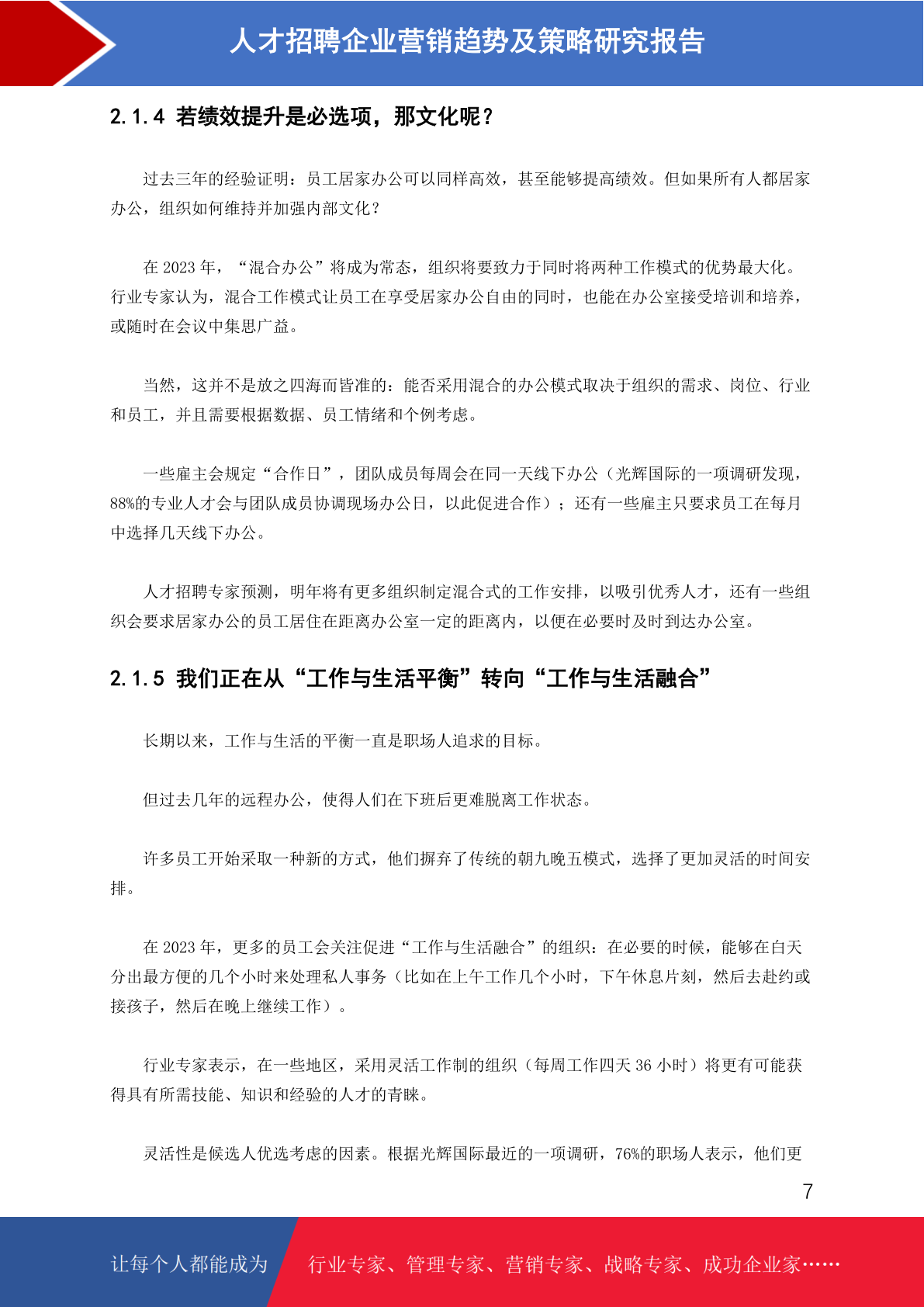 人才招聘企业营销趋势及策略研究报告

2.1.4 若绩效提升是必选项，那文化呢？

过去三年的经验证明：员工居家办公可以同样高效，甚至能够提高绩效。但如果所有人都居家办公，组织如何维持并加强内部文化？

在 2023 年，“混合办公”将成为常态，组织将要致力于同时将两种工作模式的优势最大化。行业专家认为，混合工作模式让员工在享受居家办公自由的同时，也能在办公室接受培训和培养，或随时在会议中集思广益。

当然，这并不是放之四海而皆准的：能否采用混合的办公模式取决于组织的需求、岗位、行业和员工，并且需要根据数据、员工情绪和个例考虑。

一些雇主会规定“合作日”，团队成员每周会在同一天线下办公（光辉国际的一项调研发现，88%的专业人才会与团队成员协调现场办公日，以此促进合作）；还有一些雇主只要求员工在每月中选择几天线下办公。

人才招聘专家预测，明年将有更多组织制定混合式的工作安排，以吸引优秀人才，还有一些组织会要求居家办公的员工居住在距离办公室一定的距离内，以便在必要时及时到达办公室。

2.1.5 我们正在从“工作与生活平衡”转向“工作与生活融合”

长期以来，工作与生活的平衡一直是职场人追求的目标。

但过去几年的远程办公，使得人们在下班后更难脱离工作状态。

许多员工开始采取一种新的方式，他们摒弃了传统的朝九晚五模式，选择了更加灵活的时间安排。

在 2023 年，更多的员工会关注促进“工作与生活融合”的组织：在必要的时候，能够在白天分出最方便的几个小时来处理私人事务（比如在上午工作几个小时，下午休息片刻，然后去赴约或接孩子，然后在晚上继续工作）。

行业专家表示，在一些地区，采用灵活工作制的组织（每周工作四天 36 小时）将更有可能获得具有所需技能、知识和经验的人才的青睐。

灵活性是候选人优选考虑的因素。根据光辉国际最近的一项调研，76%的职场人表示，他们更

7

让每个人都能成为 行业专家、管理专家、营销专家、战略专家、成功企业家……